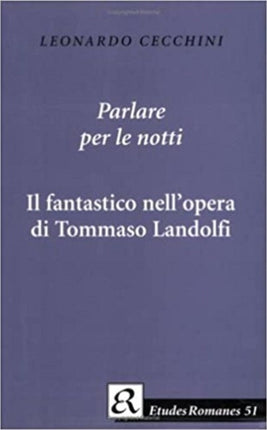 LEONARDO CECCHINI

Parlare per le notti

Il fantastico nell'opera di Tommaso Landolfi

ER

Etudes Romanes 51